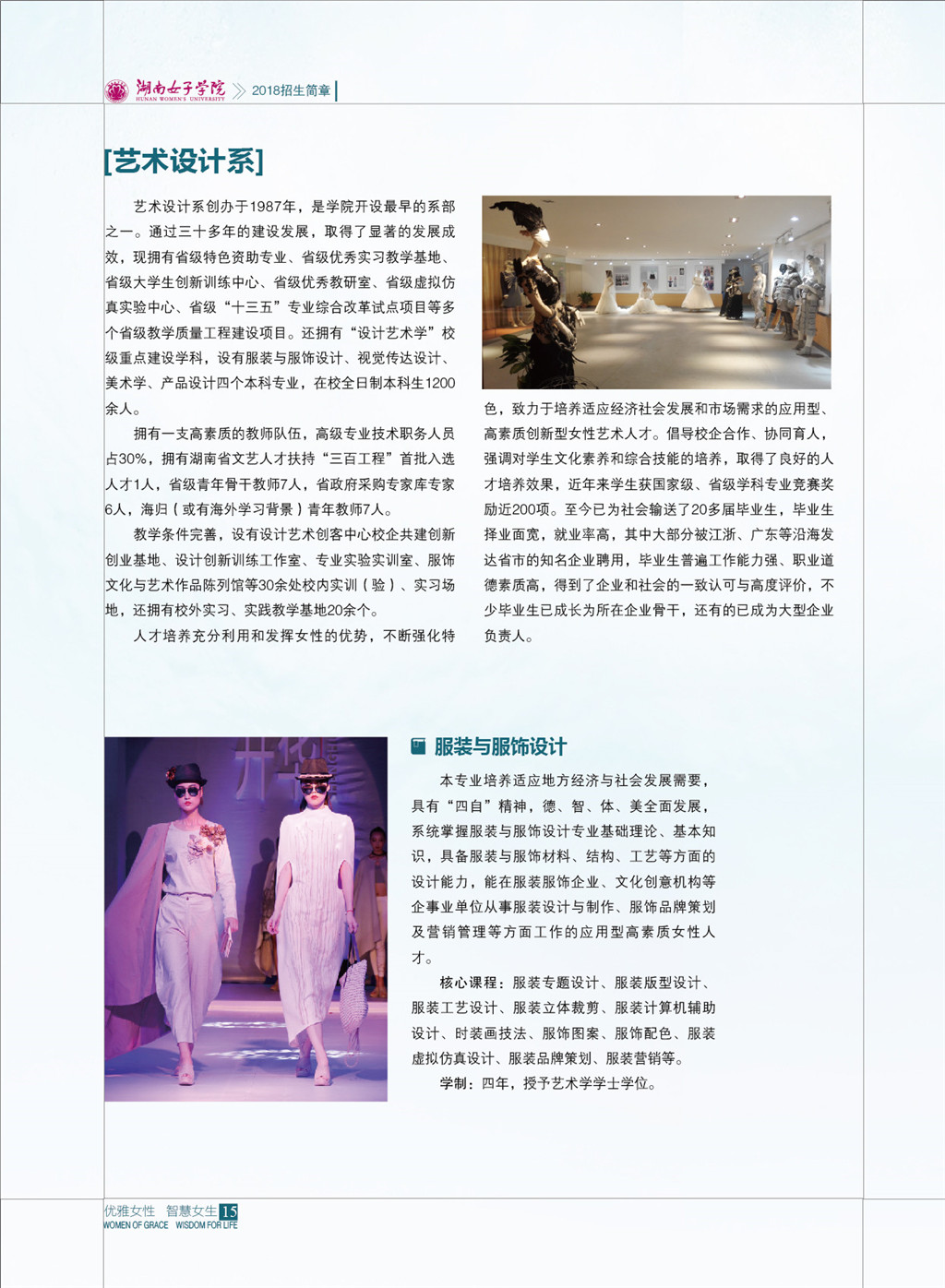 湖南女子学院 HUNAN WOMEN'S UNIVERSITY 2018招生简章

[艺术设计系]

艺术设计系创办于1987年，是学院开设最早的系部之一。通过三十多年的建设发展，取得了显著的发展成效，现拥有省级特色资助专业、省级优秀实习教学基地、省级大学生创新训练中心、省级优秀教研室、省级虚拟仿真实验中心、省级“十三五”专业综合改革试点项目等多个省级教学质量工程建设项目。还拥有“设计艺术学”校级重点建设学科，设有服装与服饰设计、视觉传达设计、美术学、产品设计四个本科专业，在校全日制本科生1200余人。

拥有一支高素质的教师队伍，高级专业技术职务人员占30%，拥有湖南省文艺人才扶持“三百工程”首批入选人才1人，省级青年骨干教师7人，省政府采购专家库专家6人，海归（或有海外学习背景）青年教师7人。

教学条件完善，设有设计艺术创客中心校企共建创新创业基地、设计创新训练工作室、专业实验实训室、服饰文化与艺术作品陈列馆等30余处校内实训（验）、实习场地，还拥有校外实习、实践教学基地20余个。

人才培养充分利用和发挥女性的优势，不断强化特色，致力于培养适应经济社会发展和市场需求的应用型、高素质创新型女性艺术人才。倡导校企合作、协同育人，强调对学生文化素养和综合技能的培养，取得了良好的人才培养效果，近年来学生获国家级、省级学科专业竞赛奖励近200项。至今已为社会输送了20多届毕业生，毕业生择业面宽，就业率高，其中大部分被江浙、广东等沿海发达省市的知名企业聘用，毕业生普遍工作能力强、职业道德素质高，得到了企业和社会的一致认可与高度评价，不少毕业生已成长为所在企业骨干，还有的已成为大型企业负责人。

服装与服饰设计

本专业培养适应地方经济与社会发展需要，具有“四自”精神，德、智、体、美全面发展，系统掌握服装与服饰设计专业基础理论、基本知识，具备服装与服饰材料、结构、工艺等方面的设计能力，能在服装服饰企业、文化创意机构等企事业单位从事服装设计与制作、服饰品牌策划及营销管理等方面工作的应用型高素质女性人才。

核心课程：服装专题设计、服装版型设计、服装工艺设计、服装立体裁剪、服装计算机辅助设计、时装画技法、服饰图案、服饰配色、服装虚拟仿真设计、服装品牌策划、服装营销等。

学制：四年，授予艺术学学士学位。

优雅女性 智慧女生 15
WOMEN OF GRACE WISDOM FOR LIFE